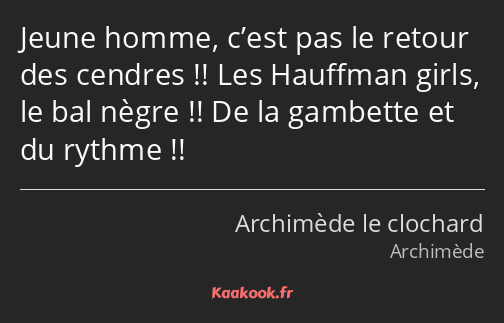 Jeune homme, c’est pas le retour des cendres !! Les Hauffman girls, le bal nègre !! De la gambette et du rythme !!

Archimède le clochard
Archimède

Kaakook.fr